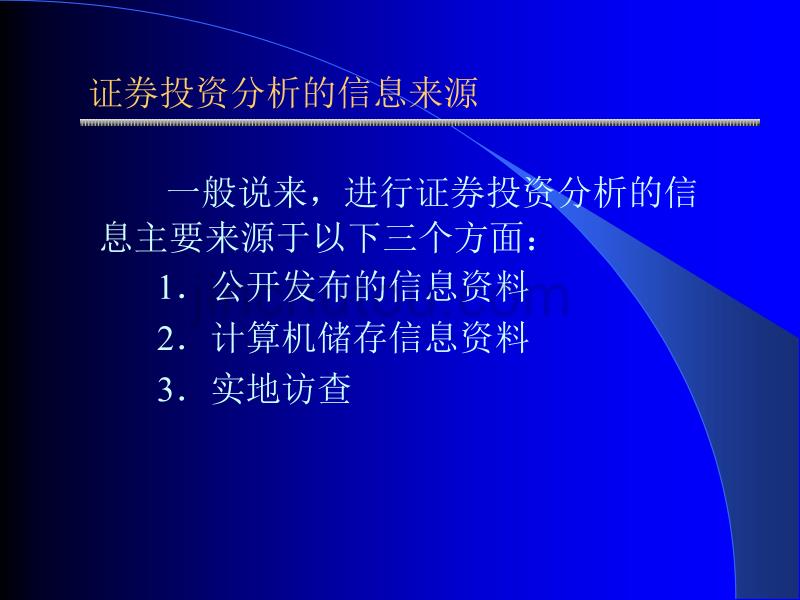 证券投资分析的信息来源

一般说来，进行证券投资分析的信息主要来源于以下三个方面：

1．公开发布的信息资料

2．计算机储存信息资料

3．实地访查